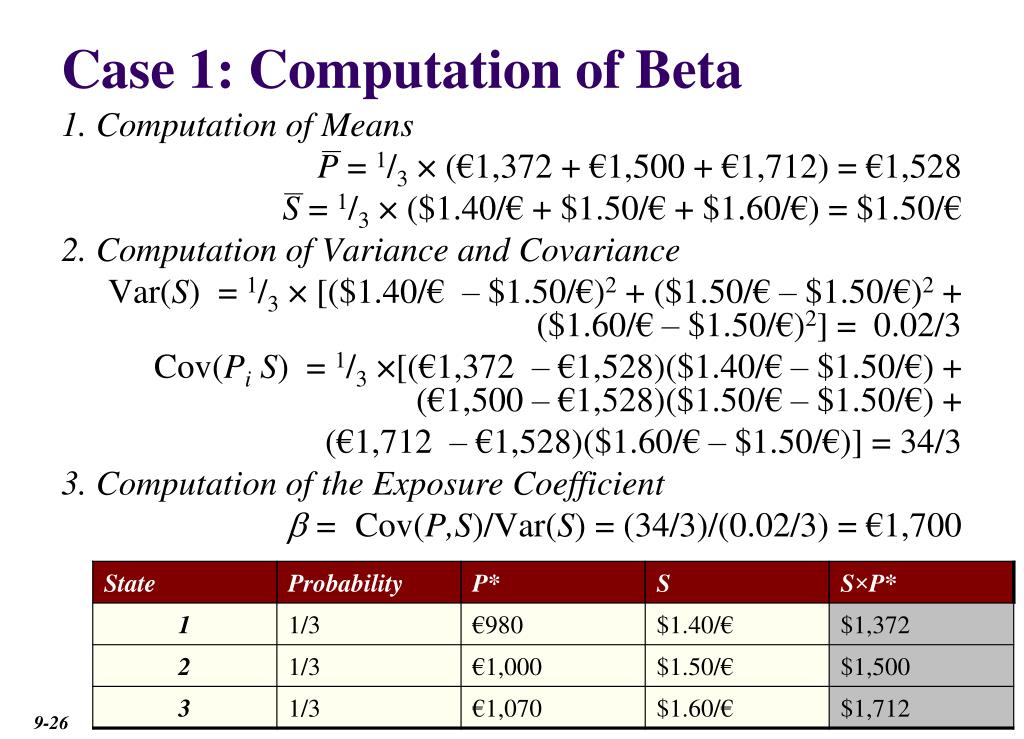 Case 1: Computation of Beta

1. Computation of Means

$\overline{P} = {}^1/_3 \times (€1,372 + €1,500 + €1,712) = €1,528$

$\overline{S} = {}^1/_3 \times (\$1.40/€ + \$1.50/€ + \$1.60/€) = \$1.50/€$

2. Computation of Variance and Covariance

$\text{Var}(S) = {}^1/_3 \times [(\$1.40/€ - \$1.50/€)^2 + (\$1.50/€ - \$1.50/€)^2 + (\$1.60/€ - \$1.50/€)^2] = 0.02/3$

$\text{Cov}(P_i\ S) = {}^1/_3 \times [(€1,372 - €1,528)(\$1.40/€ - \$1.50/€) + (€1,500 - €1,528)(\$1.50/€ - \$1.50/€) + (€1,712 - €1,528)(\$1.60/€ - \$1.50/€)] = 34/3$

3. Computation of the Exposure Coefficient

$\beta = \text{Cov}(P,S)/\text{Var}(S) = (34/3)/(0.02/3) = €1,700$

| State | Probability | P* | S | S×P* |
|---|---|---|---|---|
| 1 | 1/3 | €980 | $1.40/€ | $1,372 |
| 2 | 1/3 | €1,000 | $1.50/€ | $1,500 |
| 3 | 1/3 | €1,070 | $1.60/€ | $1,712 |

9-26